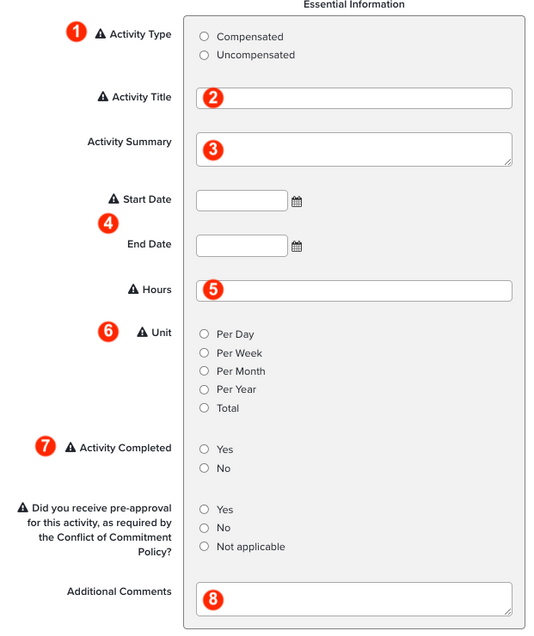 Essential Information

1 Activity Type
Compensated
Uncompensated

Activity Title
2

Activity Summary
3

Start Date
4
End Date

Hours
5

6 Unit
Per Day
Per Week
Per Month
Per Year
Total

7 Activity Completed
Yes
No

Did you receive pre-approval for this activity, as required by the Conflict of Commitment Policy?
Yes
No
Not applicable

Additional Comments
8